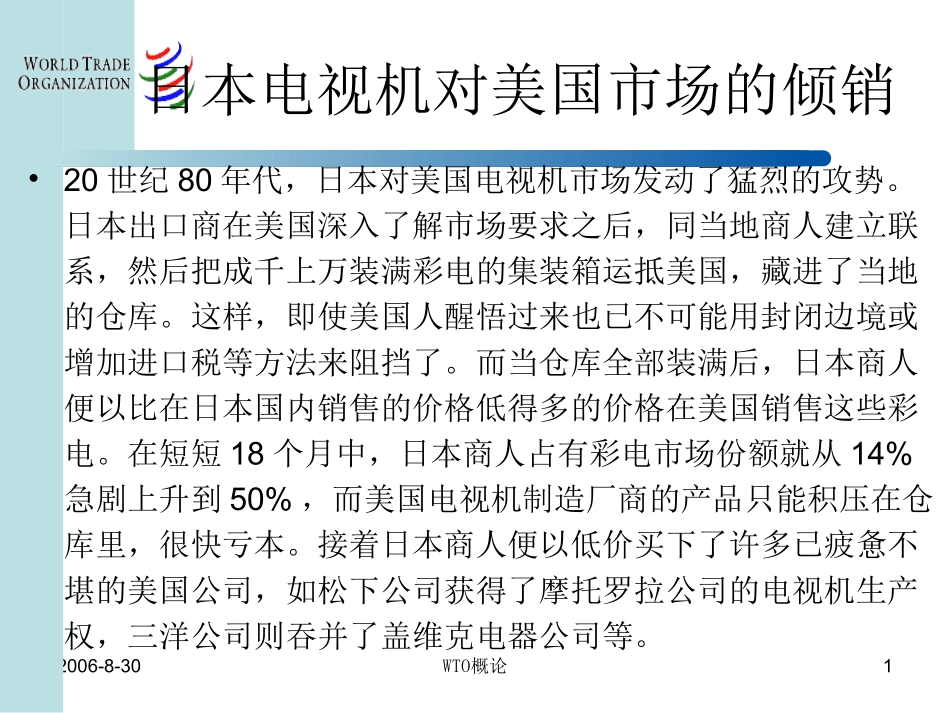 WORLD TRADE ORGANIZATION

日本电视机对美国市场的倾销

• 20 世纪 80 年代，日本对美国电视机市场发动了猛烈的攻势。日本出口商在美国深入了解市场要求之后，同当地商人建立联系，然后把成千上万装满彩电的集装箱运抵美国，藏进了当地的仓库。这样，即使美国人醒悟过来也已不可能用封闭边境或增加进口税等方法来阻挡了。而当仓库全部装满后，日本商人便以比在日本国内销售的价格低得多的价格在美国销售这些彩电。在短短 18 个月中，日本商人占有彩电市场份额就从 14% 急剧上升到 50% ，而美国电视机制造厂商的产品只能积压在仓库里，很快亏本。接着日本商人便以低价买下了许多已疲惫不堪的美国公司，如松下公司获得了摩托罗拉公司的电视机生产权，三洋公司则吞并了盖维克电器公司等。

2006-8-30

WTO概论

1